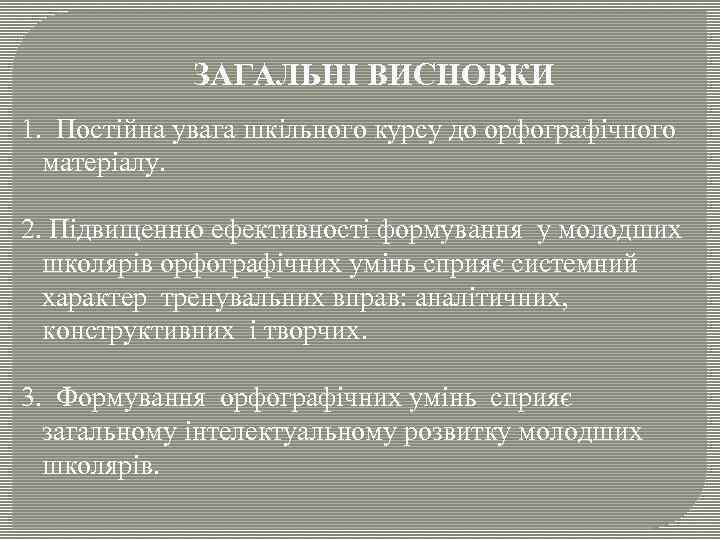 ЗАГАЛЬНІ ВИСНОВКИ

1. Постійна увага шкільного курсу до орфографічного матеріалу.

2. Підвищенню ефективності формування у молодших школярів орфографічних умінь сприяє системний характер тренувальних вправ: аналітичних, конструктивних і творчих.

3. Формування орфографічних умінь сприяє загальному інтелектуальному розвитку молодших школярів.